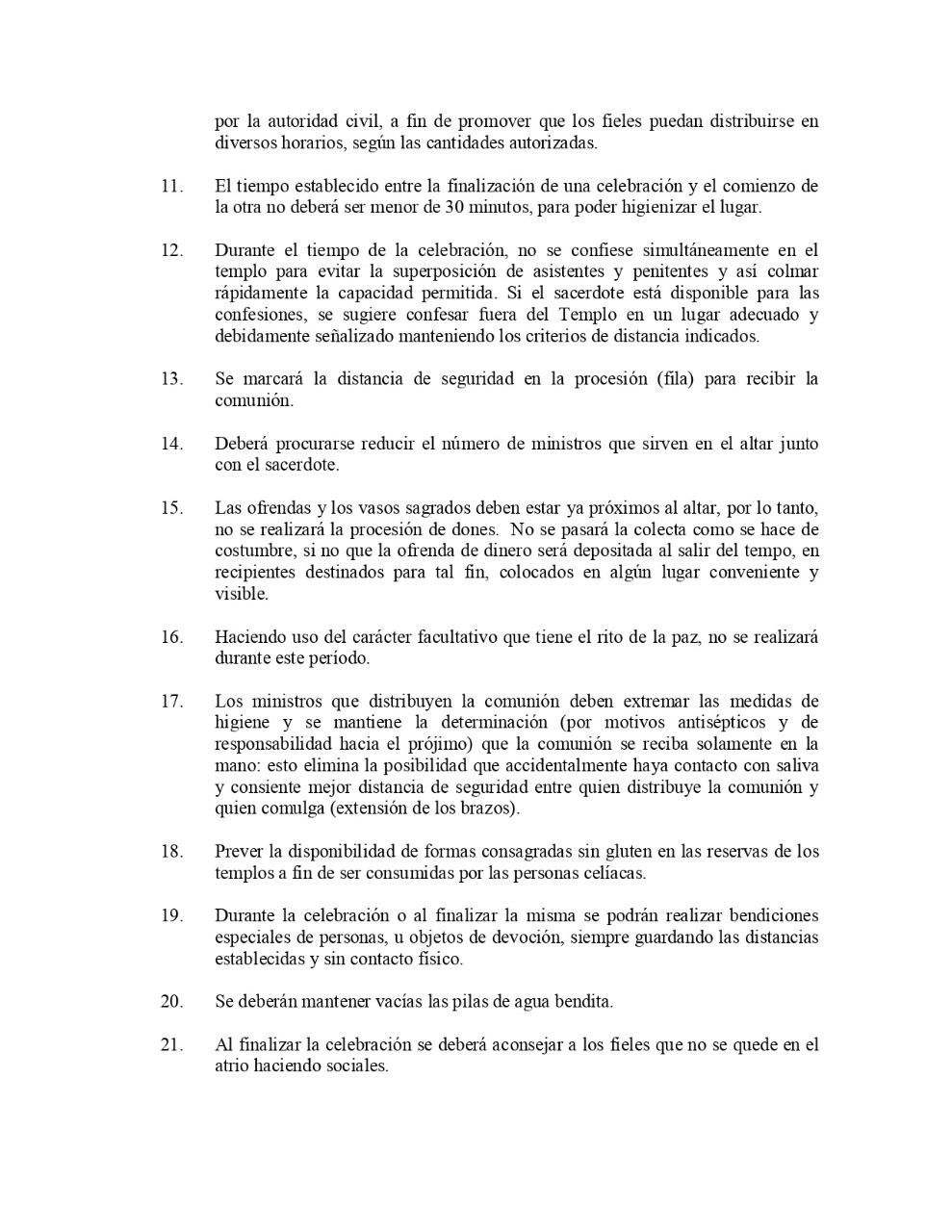 por la autoridad civil, a fin de promover que los fieles puedan distribuirse en diversos horarios, según las cantidades autorizadas.

11. El tiempo establecido entre la finalización de una celebración y el comienzo de la otra no deberá ser menor de 30 minutos, para poder higienizar el lugar.

12. Durante el tiempo de la celebración, no se confiese simultáneamente en el templo para evitar la superposición de asistentes y penitentes y así colmar rápidamente la capacidad permitida. Si el sacerdote está disponible para las confesiones, se sugiere confesar fuera del Templo en un lugar adecuado y debidamente señalizado manteniendo los criterios de distancia indicados.

13. Se marcará la distancia de seguridad en la procesión (fila) para recibir la comunión.

14. Deberá procurarse reducir el número de ministros que sirven en el altar junto con el sacerdote.

15. Las ofrendas y los vasos sagrados deben estar ya próximos al altar, por lo tanto, no se realizará la procesión de dones. No se pasará la colecta como se hace de costumbre, si no que la ofrenda de dinero será depositada al salir del tempo, en recipientes destinados para tal fin, colocados en algún lugar conveniente y visible.

16. Haciendo uso del carácter facultativo que tiene el rito de la paz, no se realizará durante este período.

17. Los ministros que distribuyen la comunión deben extremar las medidas de higiene y se mantiene la determinación (por motivos antisépticos y de responsabilidad hacia el prójimo) que la comunión se reciba solamente en la mano: esto elimina la posibilidad que accidentalmente haya contacto con saliva y consiente mejor distancia de seguridad entre quien distribuye la comunión y quien comulga (extensión de los brazos).

18. Prever la disponibilidad de formas consagradas sin gluten en las reservas de los templos a fin de ser consumidas por las personas celíacas.

19. Durante la celebración o al finalizar la misma se podrán realizar bendiciones especiales de personas, u objetos de devoción, siempre guardando las distancias establecidas y sin contacto físico.

20. Se deberán mantener vacías las pilas de agua bendita.

21. Al finalizar la celebración se deberá aconsejar a los fieles que no se quede en el atrio haciendo sociales.